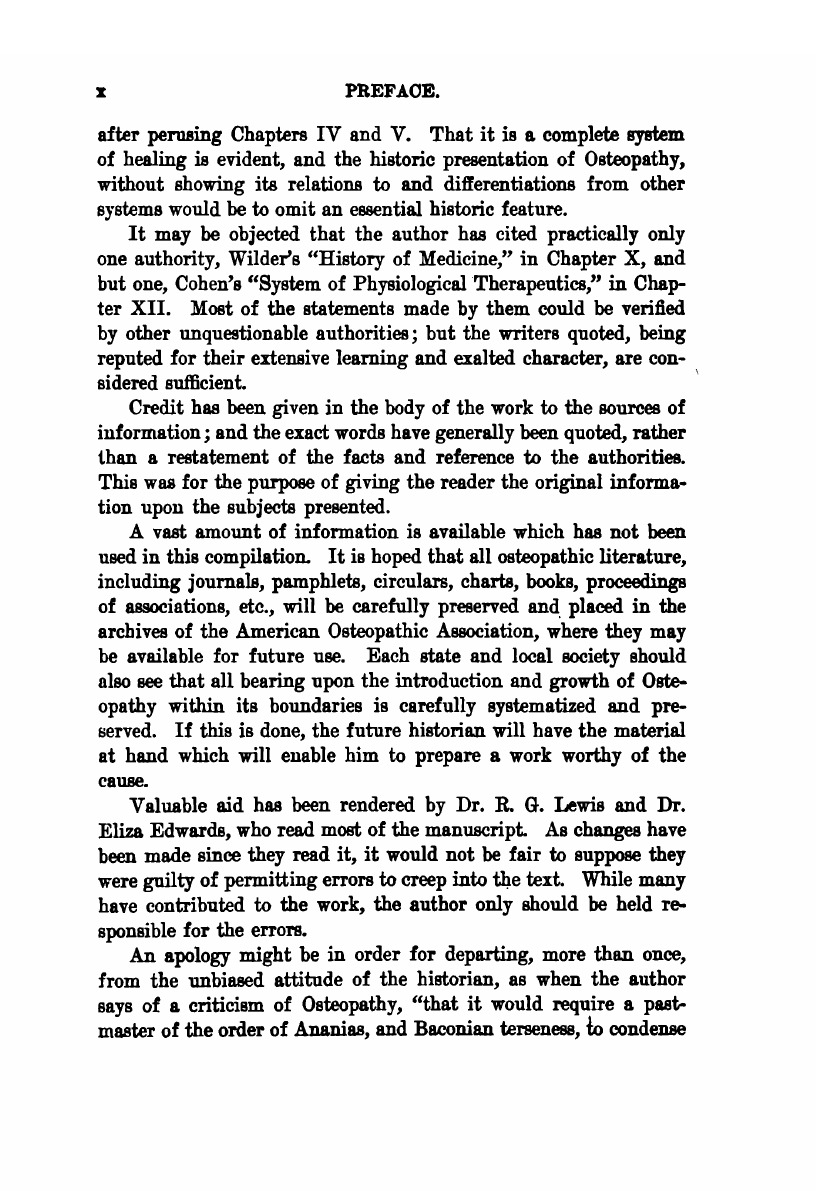 x PREFACE.

after perusing Chapters IV and V. That it is a complete system of healing is evident, and the historic presentation of Osteopathy, without showing its relations to and differentiations from other systems would be to omit an essential historic feature.

It may be objected that the author has cited practically only one authority, Wilder's "History of Medicine," in Chapter X, and but one, Cohen's "System of Physiological Therapeutics," in Chapter XII. Most of the statements made by them could be verified by other unquestionable authorities; but the writers quoted, being reputed for their extensive learning and exalted character, are considered sufficient.

Credit has been given in the body of the work to the sources of information; and the exact words have generally been quoted, rather than a restatement of the facts and reference to the authorities. This was for the purpose of giving the reader the original information upon the subjects presented.

A vast amount of information is available which has not been used in this compilation. It is hoped that all osteopathic literature, including journals, pamphlets, circulars, charts, books, proceedings of associations, etc., will be carefully preserved and placed in the archives of the American Osteopathic Association, where they may be available for future use. Each state and local society should also see that all bearing upon the introduction and growth of Osteopathy within its boundaries is carefully systematized and preserved. If this is done, the future historian will have the material at hand which will enable him to prepare a work worthy of the cause.

Valuable aid has been rendered by Dr. R. G. Lewis and Dr. Eliza Edwards, who read most of the manuscript. As changes have been made since they read it, it would not be fair to suppose they were guilty of permitting errors to creep into the text. While many have contributed to the work, the author only should be held responsible for the errors.

An apology might be in order for departing, more than once, from the unbiased attitude of the historian, as when the author says of a criticism of Osteopathy, "that it would require a pastmaster of the order of Ananias, and Baconian terseness, to condense